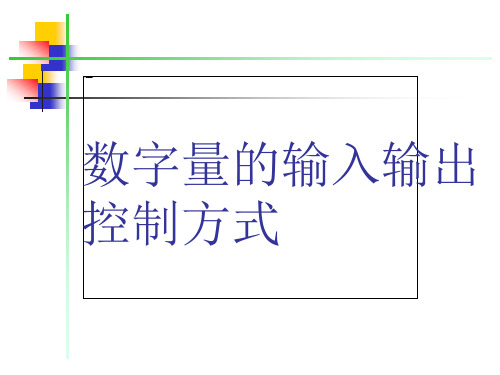 数字量的输入输出控制方式